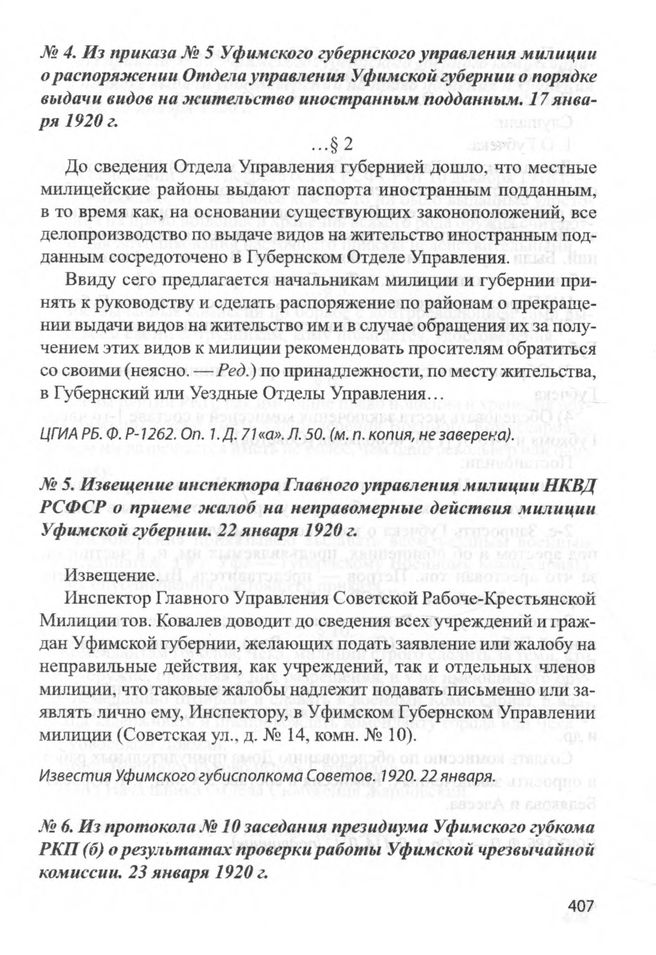 № 4. Из приказа № 5 Уфимского губернского управления милиции о распоряжении Отдела управления Уфимской губернии о порядке выдачи видов на жительство иностранным подданным. 17 января 1920 г.

…§ 2

До сведения Отдела Управления губернией дошло, что местные милицейские районы выдают паспорта иностранным подданным, в то время как, на основании существующих законоположений, все делопроизводство по выдаче видов на жительство иностранным подданным сосредоточено в Губернском Отделе Управления.

Ввиду сего предлагается начальникам милиции и губернии принять к руководству и сделать распоряжение по районам о прекращении выдачи видов на жительство им и в случае обращения их за получением этих видов к милиции рекомендовать просителям обратиться со своими (неясно. — Ред.) по принадлежности, по месту жительства, в Губернский или Уездные Отделы Управления…

ЦГИА РБ. Ф. Р-1262. Оп. 1. Д. 71«а». Л. 50. (м. п. копия, не заверена).

№ 5. Извещение инспектора Главного управления милиции НКВД РСФСР о приеме жалоб на неправомерные действия милиции Уфимской губернии. 22 января 1920 г.

Извещение.

Инспектор Главного Управления Советской Рабоче-Крестьянской Милиции тов. Ковалев доводит до сведения всех учреждений и граждан Уфимской губернии, желающих подать заявление или жалобу на неправильные действия, как учреждений, так и отдельных членов милиции, что таковые жалобы надлежит подавать письменно или заявлять лично ему, Инспектору, в Уфимском Губернском Управлении милиции (Советская ул., д. № 14, комн. № 10).

Известия Уфимского губисполкома Советов. 1920. 22 января.

№ 6. Из протокола № 10 заседания президиума Уфимского губкома РКП (б) о результатах проверки работы Уфимской чрезвычайной комиссии. 23 января 1920 г.

407